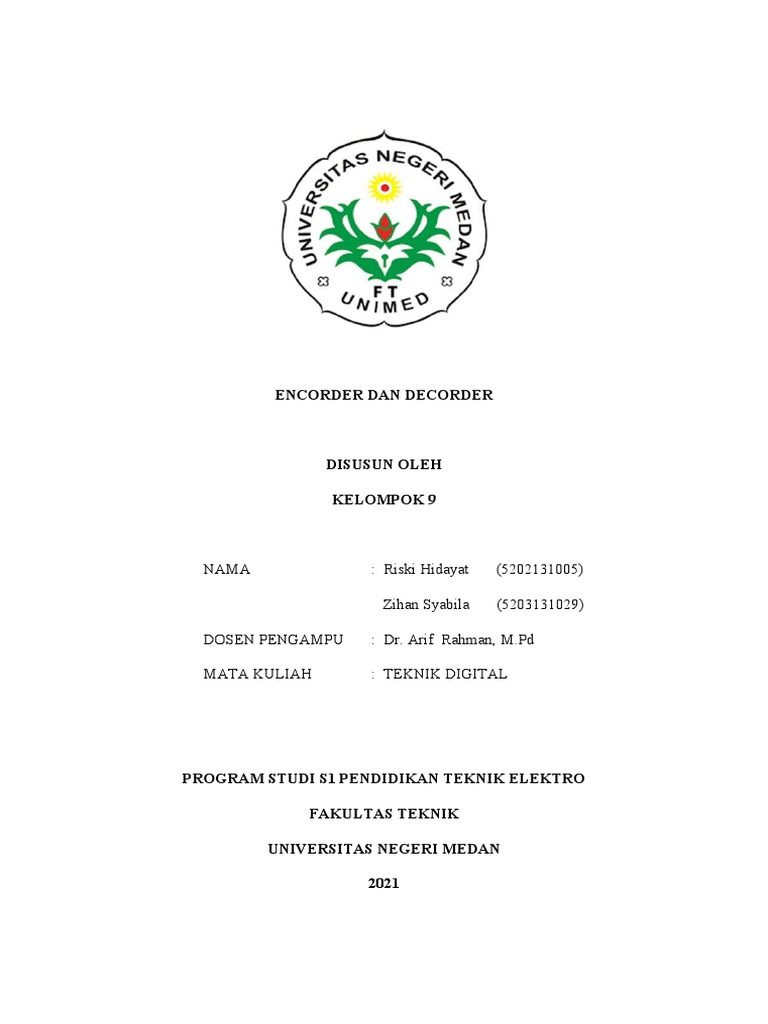 UNIVERSITAS NEGERI MEDAN
FT
UNIMED

ENCORDER DAN DECORDER

DISUSUN OLEH

KELOMPOK 9

NAMA : Riski Hidayat (5202131005)

Zihan Syabila (5203131029)

DOSEN PENGAMPU : Dr. Arif Rahman, M.Pd

MATA KULIAH : TEKNIK DIGITAL

PROGRAM STUDI S1 PENDIDIKAN TEKNIK ELEKTRO

FAKULTAS TEKNIK

UNIVERSITAS NEGERI MEDAN

2021